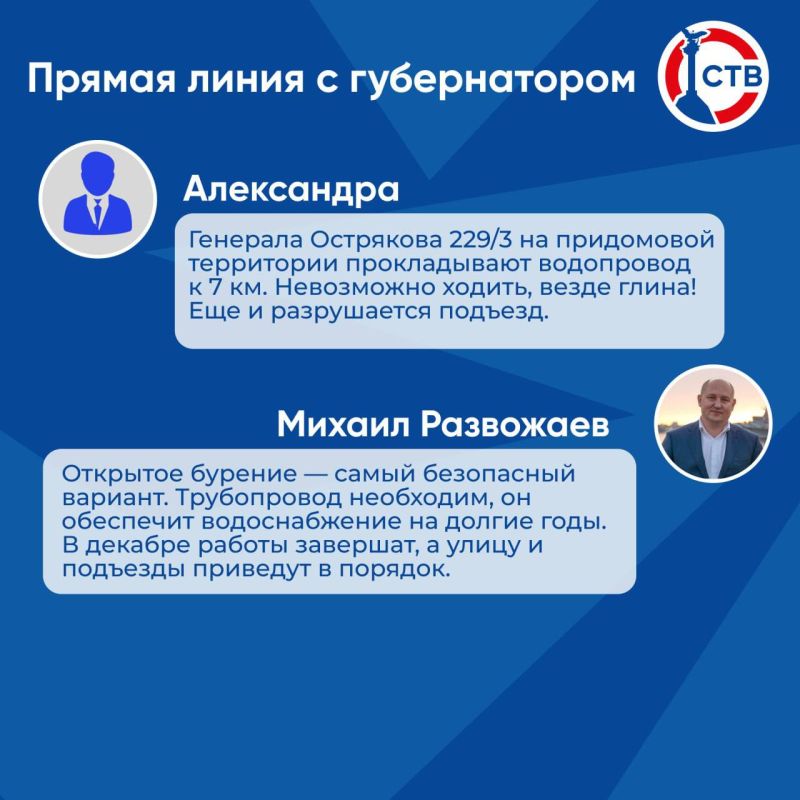 Прямая линия с губернатором

СТВ

Александра

Генерала Острякова 229/3 на придомовой территории прокладывают водопровод к 7 км. Невозможно ходить, везде глина! Еще и разрушается подъезд.

Михаил Развожаев

Открытое бурение — самый безопасный вариант. Трубопровод необходим, он обеспечит водоснабжение на долгие годы. В декабре работы завершат, а улицу и подъезды приведут в порядок.